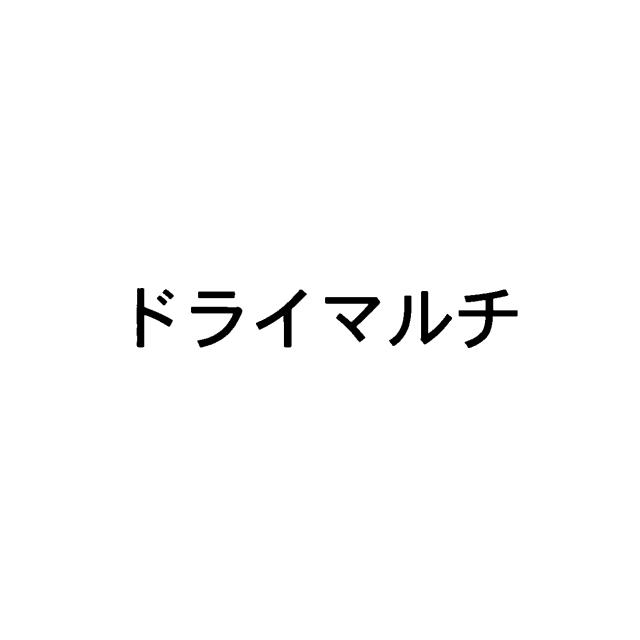 ドライマルチ